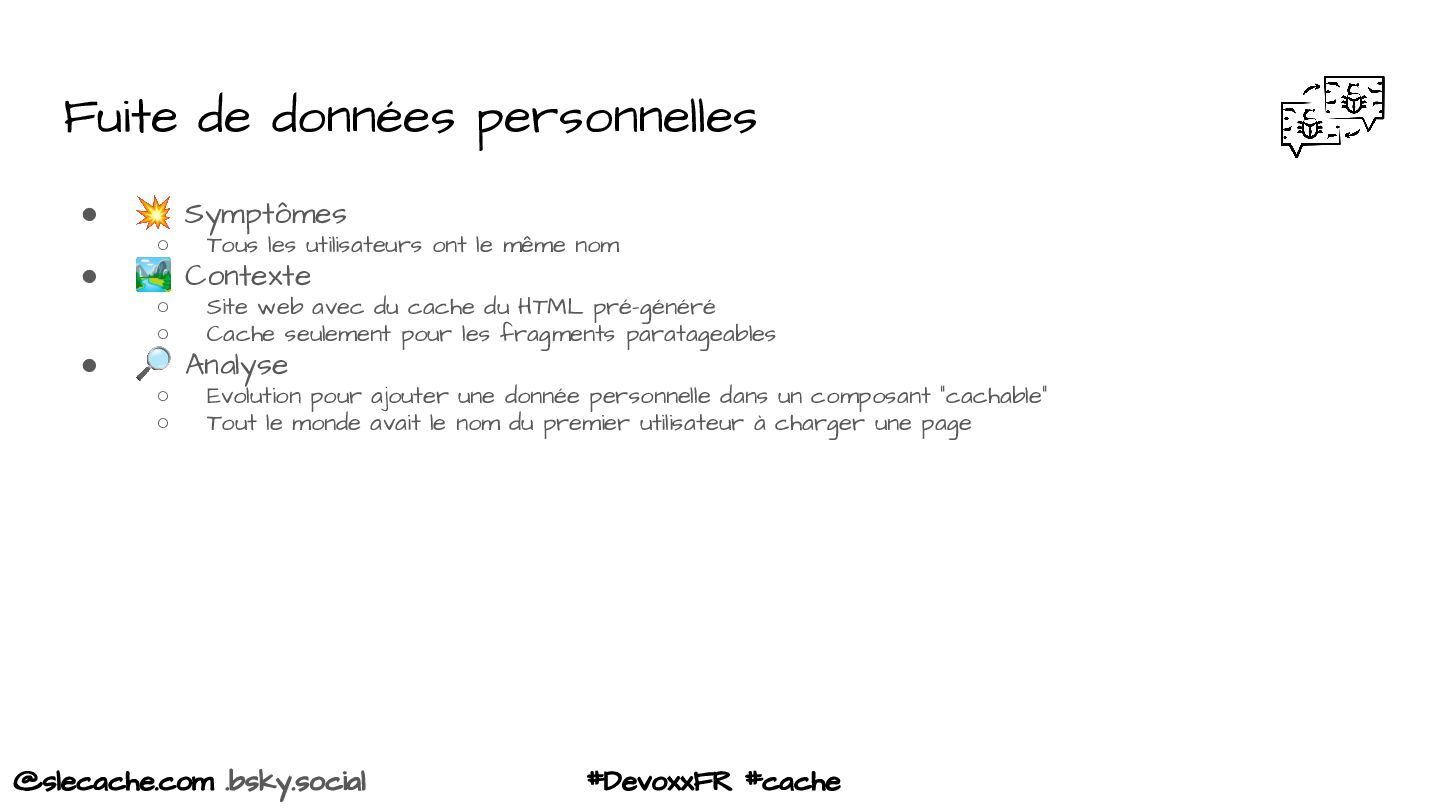 Fuite de données personnelles

- 💥 Symptômes
  - Tous les utilisateurs ont le même nom
- 🏞️ Contexte
  - Site web avec du cache du HTML pré-généré
  - Cache seulement pour les fragments paratageables
- 🔎 Analyse
  - Evolution pour ajouter une donnée personnelle dans un composant "cachable"
  - Tout le monde avait le nom du premier utilisateur à charger une page

@slecache.com .bsky.social #DevoxxFR #cache